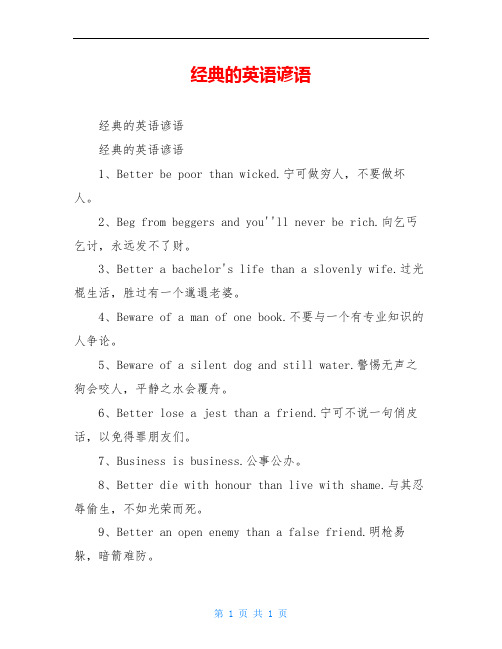 经典的英语谚语

经典的英语谚语

经典的英语谚语

1、Better be poor than wicked.宁可做穷人，不要做坏人。

2、Beg from beggers and you''ll never be rich.向乞丐乞讨，永远发不了财。

3、Better a bachelor's life than a slovenly wife.过光棍生活，胜过有一个邋遢老婆。

4、Beware of a man of one book.不要与一个有专业知识的人争论。

5、Beware of a silent dog and still water.警惕无声之狗会咬人，平静之水会覆舟。

6、Better lose a jest than a friend.宁可不说一句俏皮话，以免得罪朋友们。

7、Business is business.公事公办。

8、Better die with honour than live with shame.与其忍辱偷生，不如光荣而死。

9、Better an open enemy than a false friend.明枪易躲，暗箭难防。

第 1 页 共 1 页